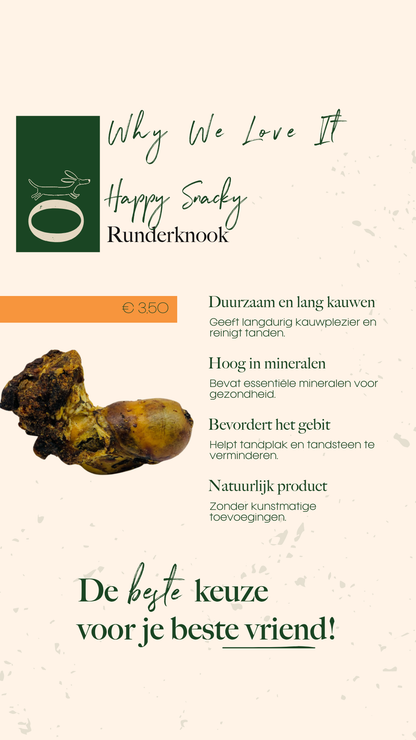 Why We Love It

Happy Snacky

Runderknook

€ 3,50

Duurzaam en lang kauwen

Geeft langdurig kauwplezier en reinigt tanden.

Hoog in mineralen

Bevat essentiële mineralen voor gezondheid.

Bevordert het gebit

Helpt tandplak en tandsteen te verminderen.

Natuurlijk product

Zonder kunstmatige toevoegingen.

De beste keuze voor je beste vriend!